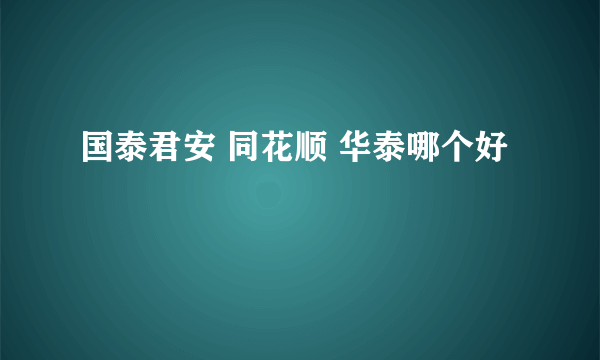 国泰君安 同花顺 华泰哪个好